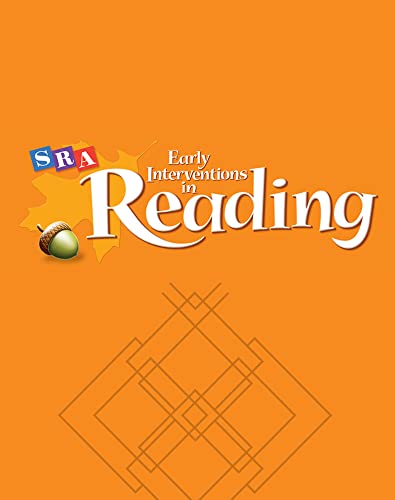 SRA

Early Interventions in Reading